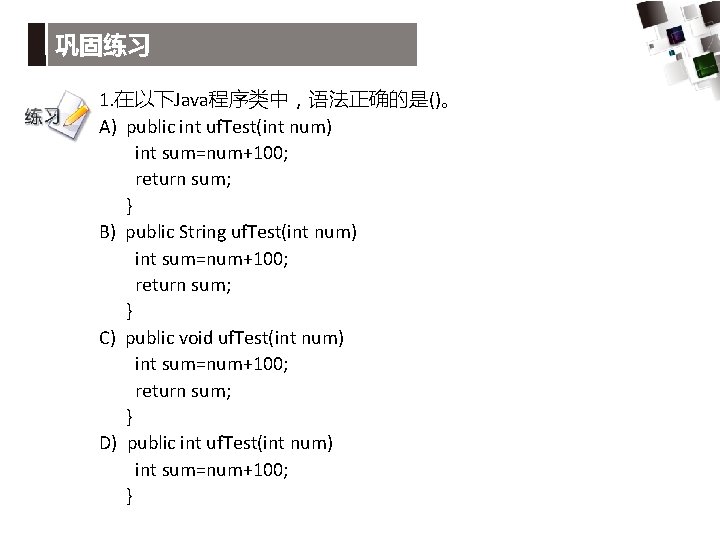 巩固练习

练习

1.在以下Java程序类中，语法正确的是()。

A) public int ufTest(int num)
int sum=num+100;
return sum;
}

B) public String ufTest(int num)
int sum=num+100;
return sum;
}

C) public void ufTest(int num)
int sum=num+100;
return sum;
}

D) public int ufTest(int num)
int sum=num+100;
}